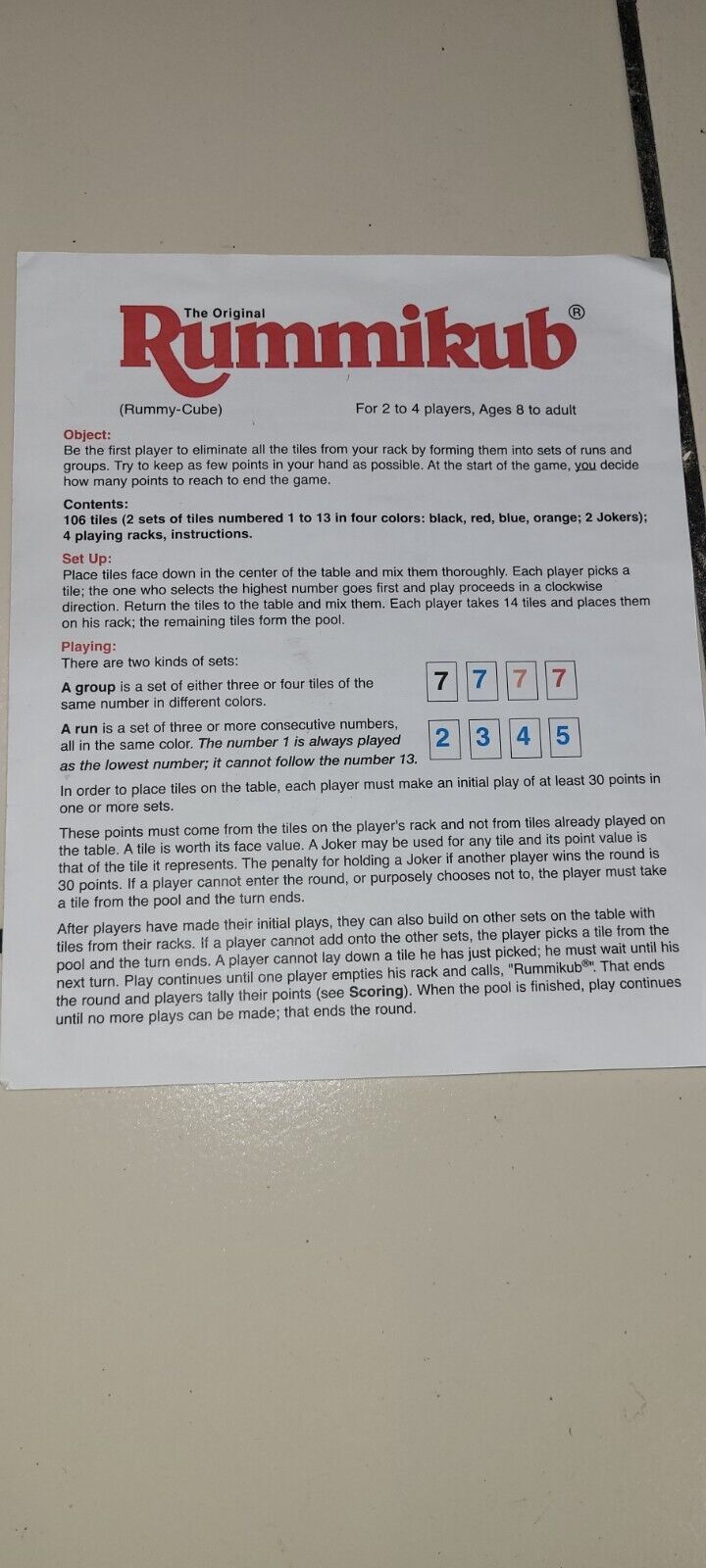 The Original
Rummikub®

(Rummy-Cube)

For 2 to 4 players, Ages 8 to adult

Object:
Be the first player to eliminate all the tiles from your rack by forming them into sets of runs and groups. Try to keep as few points in your hand as possible. At the start of the game, you decide how many points to reach to end the game.

Contents:
106 tiles (2 sets of tiles numbered 1 to 13 in four colors: black, red, blue, orange; 2 Jokers); 4 playing racks, instructions.

Set Up:
Place tiles face down in the center of the table and mix them thoroughly. Each player picks a tile; the one who selects the highest number goes first and play proceeds in a clockwise direction. Return the tiles to the table and mix them. Each player takes 14 tiles and places them on his rack; the remaining tiles form the pool.

Playing:
There are two kinds of sets:

A group is a set of either three or four tiles of the same number in different colors.

7 7 7 7

A run is a set of three or more consecutive numbers, all in the same color. The number 1 is always played as the lowest number; it cannot follow the number 13.

2 3 4 5

In order to place tiles on the table, each player must make an initial play of at least 30 points in one or more sets.

These points must come from the tiles on the player's rack and not from tiles already played on the table. A tile is worth its face value. A Joker may be used for any tile and its point value is that of the tile it represents. The penalty for holding a Joker if another player wins the round is 30 points. If a player cannot enter the round, or purposely chooses not to, the player must take a tile from the pool and the turn ends.

After players have made their initial plays, they can also build on other sets on the table with tiles from their racks. If a player cannot add onto the other sets, the player picks a tile from the pool and the turn ends. A player cannot lay down a tile he has just picked; he must wait until his next turn. Play continues until one player empties his rack and calls, "Rummikub®". That ends the round and players tally their points (see Scoring). When the pool is finished, play continues until no more plays can be made; that ends the round.